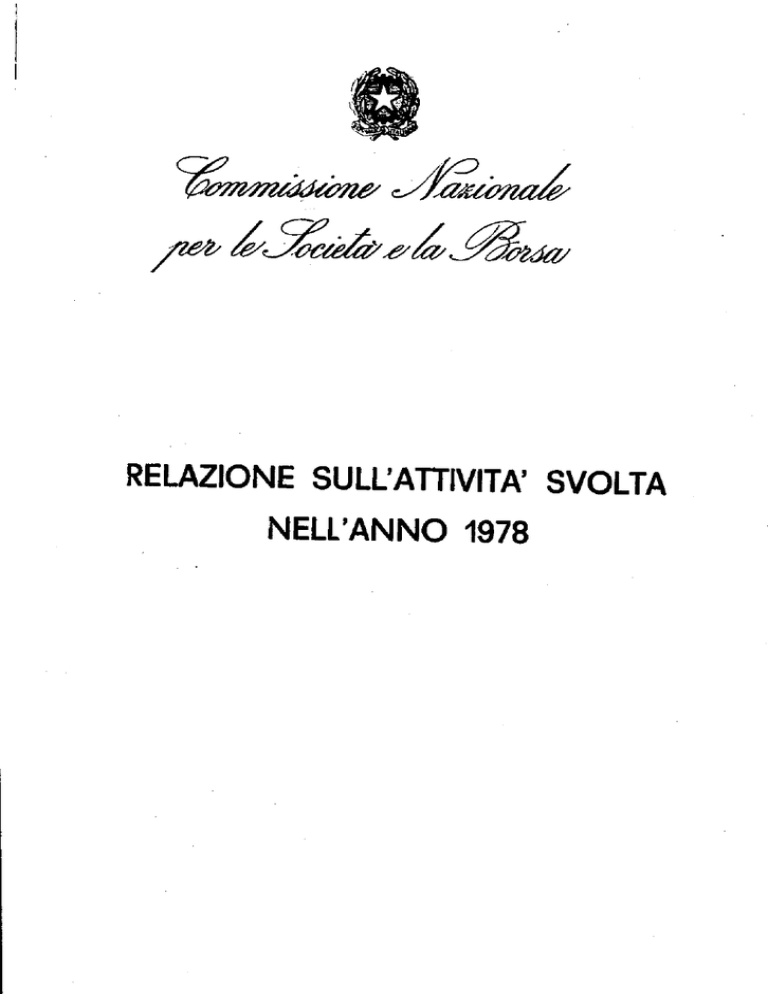 Commissione Nazionale
per le Società e la Borsa

RELAZIONE SULL'ATTIVITA' SVOLTA
NELL'ANNO 1978